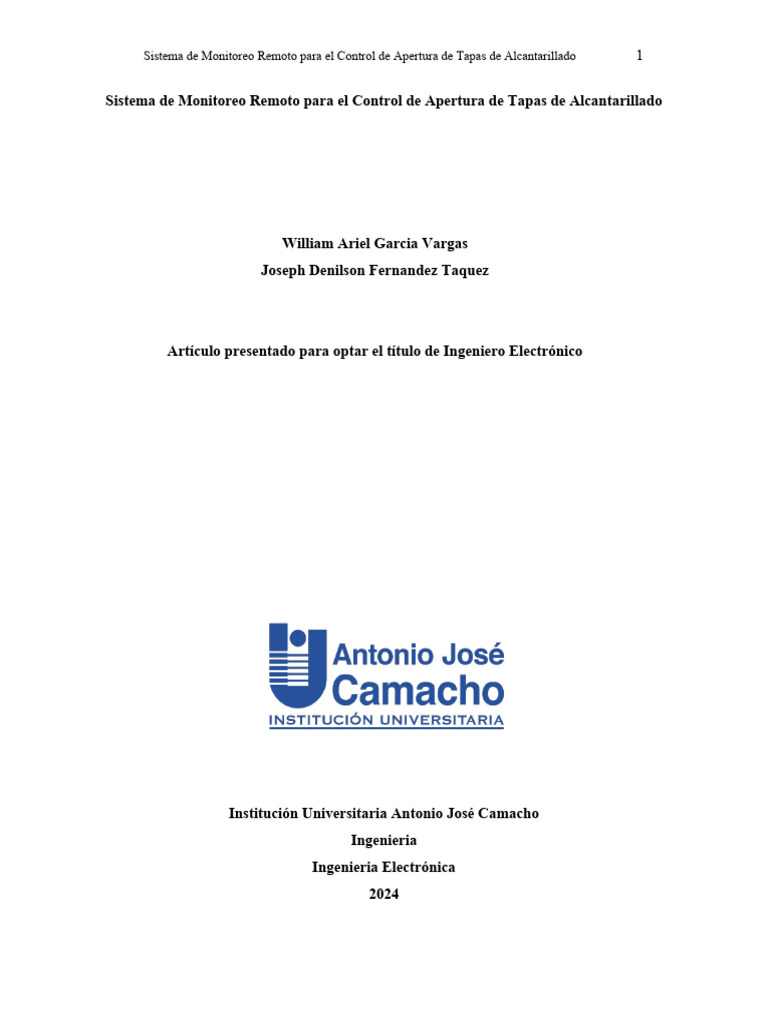 Sistema de Monitoreo Remoto para el Control de Apertura de Tapas de Alcantarillado 1

Sistema de Monitoreo Remoto para el Control de Apertura de Tapas de Alcantarillado

William Ariel Garcia Vargas
Joseph Denilson Fernandez Taquez

Artículo presentado para optar el título de Ingeniero Electrónico

Antonio José Camacho
INSTITUCIÓN UNIVERSITARIA

Institución Universitaria Antonio José Camacho
Ingenieria
Ingenieria Electrónica
2024